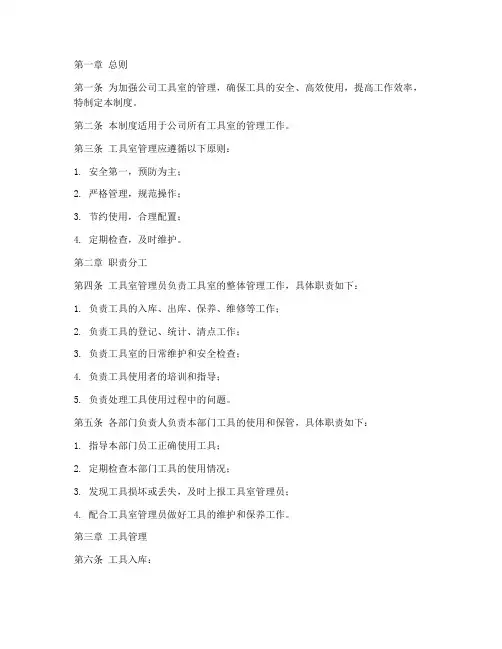 第一章 总则

第一条 为加强公司工具室的管理，确保工具的安全、高效使用，提高工作效率，特制定本制度。

第二条 本制度适用于公司所有工具室的管理工作。

第三条 工具室管理应遵循以下原则：

1. 安全第一，预防为主；

2. 严格管理，规范操作；

3. 节约使用，合理配置；

4. 定期检查，及时维护。

第二章 职责分工

第四条 工具室管理员负责工具室的整体管理工作，具体职责如下：

1. 负责工具的入库、出库、保养、维修等工作；

2. 负责工具的登记、统计、清点工作；

3. 负责工具室的日常维护和安全检查；

4. 负责工具使用者的培训和指导；

5. 负责处理工具使用过程中的问题。

第五条 各部门负责人负责本部门工具的使用和保管，具体职责如下：

1. 指导本部门员工正确使用工具；

2. 定期检查本部门工具的使用情况；

3. 发现工具损坏或丢失，及时上报工具室管理员；

4. 配合工具室管理员做好工具的维护和保养工作。

第三章 工具管理

第六条 工具入库：